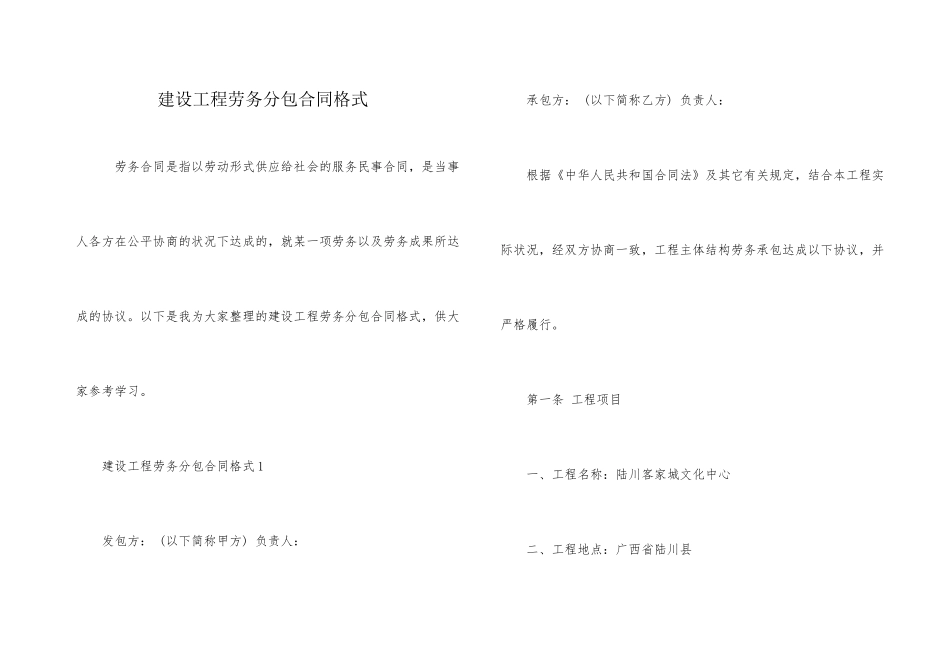 建设工程劳务分包合同格式

劳务合同是指以劳动形式供应给社会的服务民事合同，是当事人各方在公平协商的状况下达成的，就某一项劳务以及劳务成果所达成的协议。以下是我为大家整理的建设工程劳务分包合同格式，供大家参考学习。

建设工程劳务分包合同格式1

发包方：（以下简称甲方）负责人：

承包方：（以下简称乙方）负责人：

根据《中华人民共和国合同法》及其它有关规定，结合本工程实际状况，经双方协商一致，工程主体结构劳务承包达成以下协议，并严格履行。

第一条 工程项目

一、工程名称：陆川客家城文化中心

二、工程地点：广西省陆川县